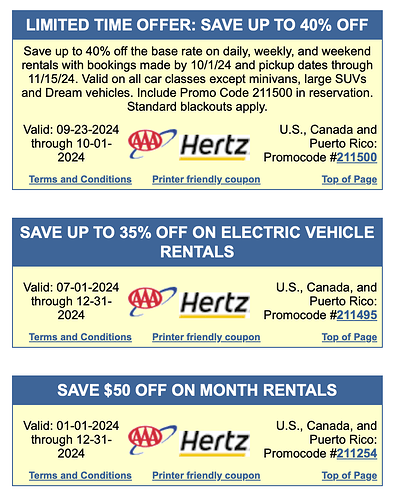 LIMITED TIME OFFER: SAVE UP TO 40% OFF

Save up to 40% off the base rate on daily, weekly, and weekend rentals with bookings made by 10/1/24 and pickup dates through 11/15/24. Valid on all car classes except minivans, large SUVs and Dream vehicles. Include Promo Code 211500 in reservation. Standard blackouts apply.

Valid: 09-23-2024 through 10-01-2024

AAA

Hertz

U.S., Canada and Puerto Rico: Promocode #211500

Terms and Conditions

Printer friendly coupon

Top of Page

SAVE UP TO 35% OFF ON ELECTRIC VEHICLE RENTALS

Valid: 07-01-2024 through 12-31-2024

AAA

Hertz

U.S., Canada, and Puerto Rico: Promocode #211495

Terms and Conditions

Printer friendly coupon

Top of Page

SAVE $50 OFF ON MONTH RENTALS

Valid: 01-01-2024 through 12-31-2024

AAA

Hertz

U.S., Canada, and Puerto Rico: Promocode #211254

Terms and Conditions

Printer friendly coupon

Top of Page